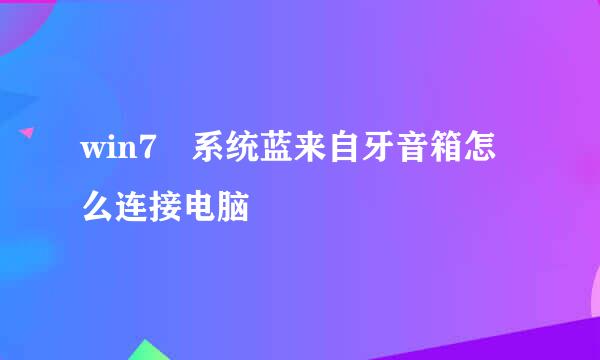 win7　系统蓝来自牙音箱怎么连接电脑